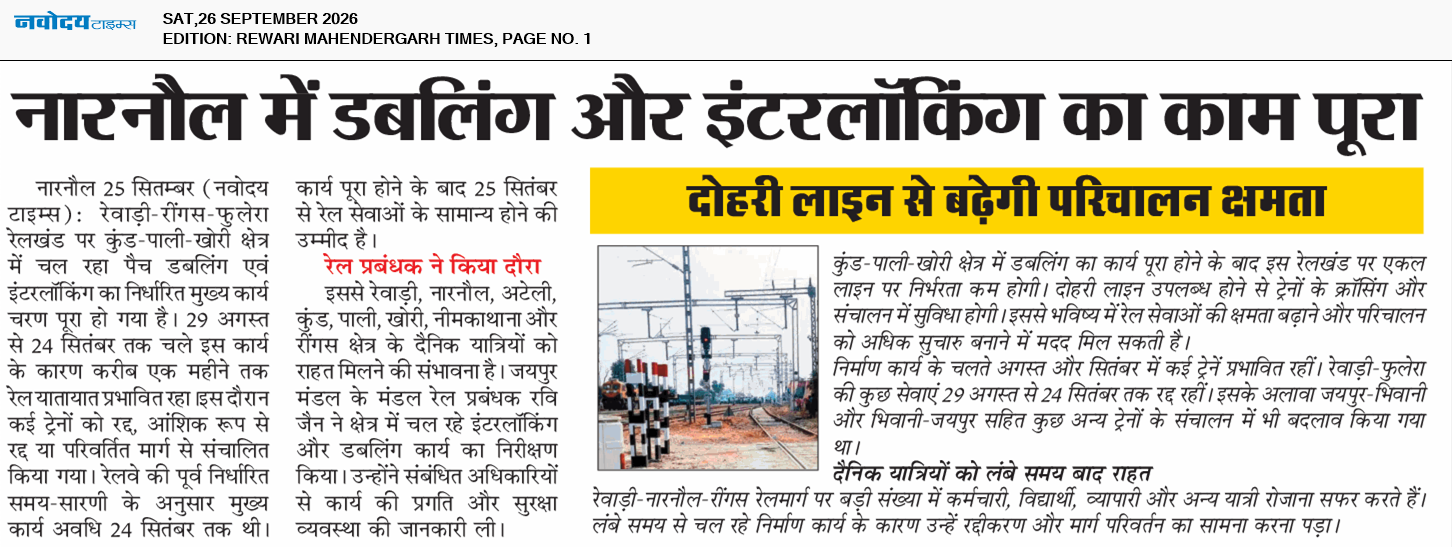 नवोदय टाइम्स
SAT,26 SEPTEMBER 2026
EDITION: REWARI MAHENDERGARH TIMES, PAGE NO. 1

नारनौल में डबलिंग और इंटरलॉकिंग का काम पूरा

नारनौल 25 सितम्बर (नवोदय टाइम्स): रेवाड़ी-रींगस-फुलेरा रेलखंड पर कुंड-पाली-खोरी क्षेत्र में चल रहा पैच डबलिंग एवं इंटरलॉकिंग का निर्धारित मुख्य कार्य चरण पूरा हो गया है। 29 अगस्त से 24 सितंबर तक चले इस कार्य के कारण करीब एक महीने तक रेल यातायात प्रभावित रहा इस दौरान कई ट्रेनों को रद्द, आंशिक रूप से रद्द या परिवर्तित मार्ग से संचालित किया गया। रेलवे की पूर्व निर्धारित समय-सारणी के अनुसार मुख्य कार्य अवधि 24 सितंबर तक थी। कार्य पूरा होने के बाद 25 सितंबर से रेल सेवाओं के सामान्य होने की उम्मीद है।

रेल प्रबंधक ने किया दौरा
इससे रेवाड़ी, नारनौल, अटेली, कुंड, पाली, खोरी, नीमकाथाना और रींगस क्षेत्र के दैनिक यात्रियों को राहत मिलने की संभावना है। जयपुर मंडल के मंडल रेल प्रबंधक रवि जैन ने क्षेत्र में चल रहे इंटरलॉकिंग और डबलिंग कार्य का निरीक्षण किया। उन्होंने संबंधित अधिकारियों से कार्य की प्रगति और सुरक्षा व्यवस्था की जानकारी ली।

दोहरी लाइन से बढ़ेगी परिचालन क्षमता

कुंड-पाली-खोरी क्षेत्र में डबलिंग का कार्य पूरा होने के बाद इस रेलखंड पर एकल लाइन पर निर्भरता कम होगी। दोहरी लाइन उपलब्ध होने से ट्रेनों के क्रॉसिंग और संचालन में सुविधा होगी। इससे भविष्य में रेल सेवाओं की क्षमता बढ़ाने और परिचालन को अधिक सुचारु बनाने में मदद मिल सकती है।
निर्माण कार्य के चलते अगस्त और सितंबर में कई ट्रेनें प्रभावित रहीं। रेवाड़ी-फुलेरा की कुछ सेवाएं 29 अगस्त से 24 सितंबर तक रद्द रहीं। इसके अलावा जयपुर-भिवानी और भिवानी-जयपुर सहित कुछ अन्य ट्रेनों के संचालन में भी बदलाव किया गया था।

दैनिक यात्रियों को लंबे समय बाद राहत
रेवाड़ी-नारनौल-रींगस रेलमार्ग पर बड़ी संख्या में कर्मचारी, विद्यार्थी, व्यापारी और अन्य यात्री रोजाना सफर करते हैं। लंबे समय से चल रहे निर्माण कार्य के कारण उन्हें रद्दीकरण और मार्ग परिवर्तन का सामना करना पड़ा।